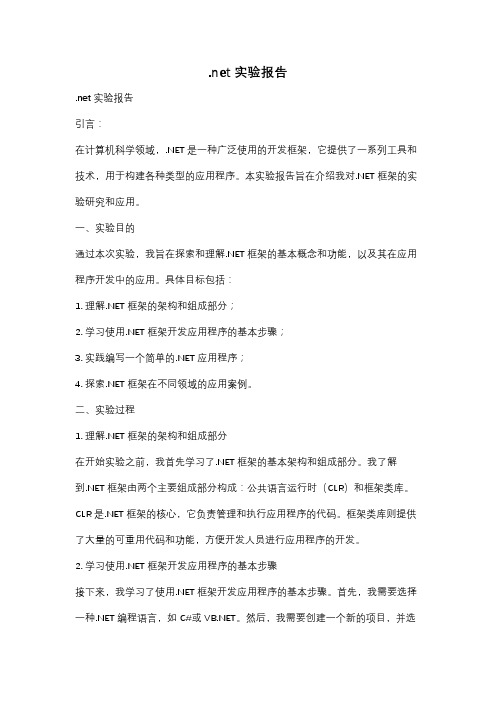 .net 实验报告

.net 实验报告

引言：

在计算机科学领域，.NET 是一种广泛使用的开发框架，它提供了一系列工具和技术，用于构建各种类型的应用程序。本实验报告旨在介绍我对.NET 框架的实验研究和应用。

一、实验目的

通过本次实验，我旨在探索和理解.NET 框架的基本概念和功能，以及其在应用程序开发中的应用。具体目标包括：

1. 理解.NET 框架的架构和组成部分；

2. 学习使用.NET 框架开发应用程序的基本步骤；

3. 实践编写一个简单的.NET 应用程序；

4. 探索.NET 框架在不同领域的应用案例。

二、实验过程

1. 理解.NET 框架的架构和组成部分

在开始实验之前，我首先学习了.NET 框架的基本架构和组成部分。我了解到.NET 框架由两个主要组成部分构成：公共语言运行时（CLR）和框架类库。CLR 是.NET 框架的核心，它负责管理和执行应用程序的代码。框架类库则提供了大量的可重用代码和功能，方便开发人员进行应用程序的开发。

2. 学习使用.NET 框架开发应用程序的基本步骤

接下来，我学习了使用.NET 框架开发应用程序的基本步骤。首先，我需要选择一种.NET 编程语言，如 C#或 VB.NET。然后，我需要创建一个新的项目，并选